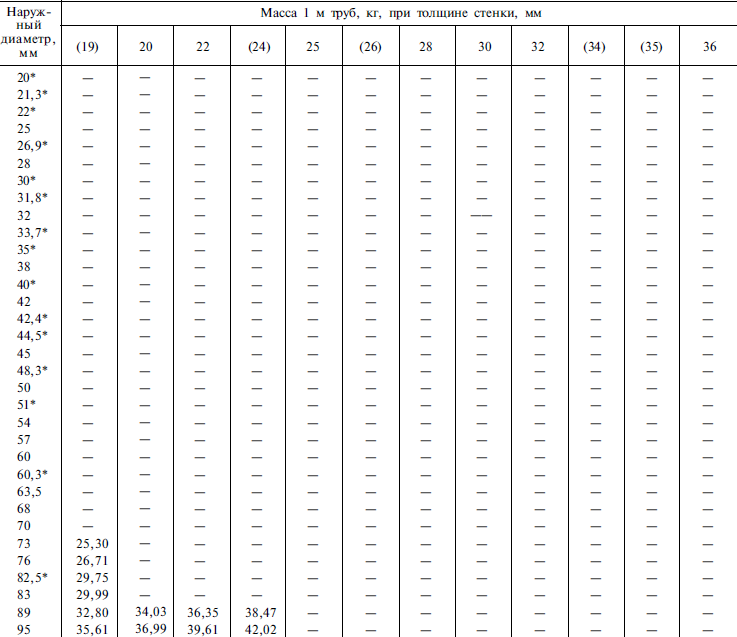 | Наружный диаметр, мм | Масса 1 м труб, кг, при толщине стенки, мм | | | | | | | | | | | |
|---|---|---|---|---|---|---|---|---|---|---|---|---|
| | (19) | 20 | 22 | (24) | 25 | (26) | 28 | 30 | 32 | (34) | (35) | 36 |
| 20* | — | — | — | — | — | — | — | — | — | — | — | — |
| 21,3* | — | — | — | — | — | — | — | — | — | — | — | — |
| 22* | — | — | — | — | — | — | — | — | — | — | — | — |
| 25 | — | — | — | — | — | — | — | — | — | — | — | — |
| 26,9* | — | — | — | — | — | — | — | — | — | — | — | — |
| 28 | — | — | — | — | — | — | — | — | — | — | — | — |
| 30* | — | — | — | — | — | — | — | — | — | — | — | — |
| 31,8* | — | — | — | — | — | — | — | — | — | — | — | — |
| 32 | — | — | — | — | — | — | — | — | — | — | — | — |
| 33,7* | — | — | — | — | — | — | — | — | — | — | — | — |
| 35* | — | — | — | — | — | — | — | — | — | — | — | — |
| 38 | — | — | — | — | — | — | — | — | — | — | — | — |
| 40* | — | — | — | — | — | — | — | — | — | — | — | — |
| 42 | — | — | — | — | — | — | — | — | — | — | — | — |
| 42,4* | — | — | — | — | — | — | — | — | — | — | — | — |
| 44,5* | — | — | — | — | — | — | — | — | — | — | — | — |
| 45 | — | — | — | — | — | — | — | — | — | — | — | — |
| 48,3* | — | — | — | — | — | — | — | — | — | — | — | — |
| 50 | — | — | — | — | — | — | — | — | — | — | — | — |
| 51* | — | — | — | — | — | — | — | — | — | — | — | — |
| 54 | — | — | — | — | — | — | — | — | — | — | — | — |
| 57 | — | — | — | — | — | — | — | — | — | — | — | — |
| 60 | — | — | — | — | — | — | — | — | — | — | — | — |
| 60,3* | — | — | — | — | — | — | — | — | — | — | — | — |
| 63,5 | — | — | — | — | — | — | — | — | — | — | — | — |
| 68 | — | — | — | — | — | — | — | — | — | — | — | — |
| 70 | — | — | — | — | — | — | — | — | — | — | — | — |
| 73 | 25,30 | — | — | — | — | — | — | — | — | — | — | — |
| 76 | 26,71 | — | — | — | — | — | — | — | — | — | — | — |
| 82,5* | 29,75 | — | — | — | — | — | — | — | — | — | — | — |
| 83 | 29,99 | — | — | — | — | — | — | — | — | — | — | — |
| 89 | 32,80 | 34,03 | 36,35 | 38,47 | — | — | — | — | — | — | — | — |
| 95 | 35,61 | 36,99 | 39,61 | 42,02 | — | — | — | — | — | — | — | — |